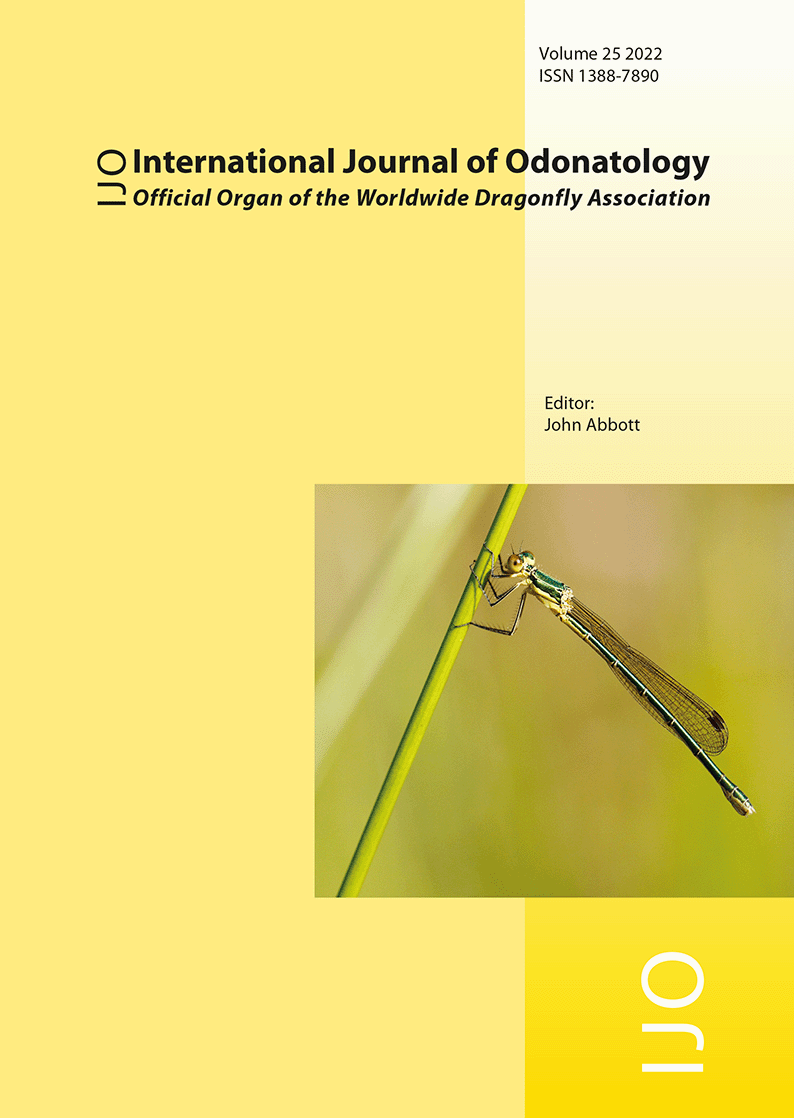 Volume 25 2022
ISSN 1388-7890

IJO International Journal of Odonatology
Official Organ of the Worldwide Dragonfly Association

Editor:
John Abbott

IJO